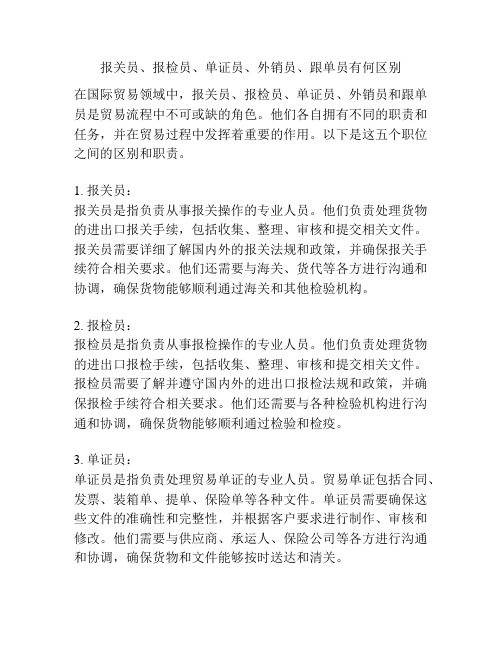 报关员、报检员、单证员、外销员、跟单员有何区别

在国际贸易领域中，报关员、报检员、单证员、外销员和跟单员是贸易流程中不可或缺的角色。他们各自拥有不同的职责和任务，并在贸易过程中发挥着重要的作用。以下是这五个职位之间的区别和职责。

1. 报关员：
报关员是指负责从事报关操作的专业人员。他们负责处理货物的进出口报关手续，包括收集、整理、审核和提交相关文件。报关员需要详细了解国内外的报关法规和政策，并确保报关手续符合相关要求。他们还需要与海关、货代等各方进行沟通和协调，确保货物能够顺利通过海关和其他检验机构。

2. 报检员：
报检员是指负责从事报检操作的专业人员。他们负责处理货物的进出口报检手续，包括收集、整理、审核和提交相关文件。报检员需要了解并遵守国内外的进出口报检法规和政策，并确保报检手续符合相关要求。他们还需要与各种检验机构进行沟通和协调，确保货物能够顺利通过检验和检疫。

3. 单证员：
单证员是指负责处理贸易单证的专业人员。贸易单证包括合同、发票、装箱单、提单、保险单等各种文件。单证员需要确保这些文件的准确性和完整性，并根据客户要求进行制作、审核和修改。他们需要与供应商、承运人、保险公司等各方进行沟通和协调，确保货物和文件能够按时送达和清关。